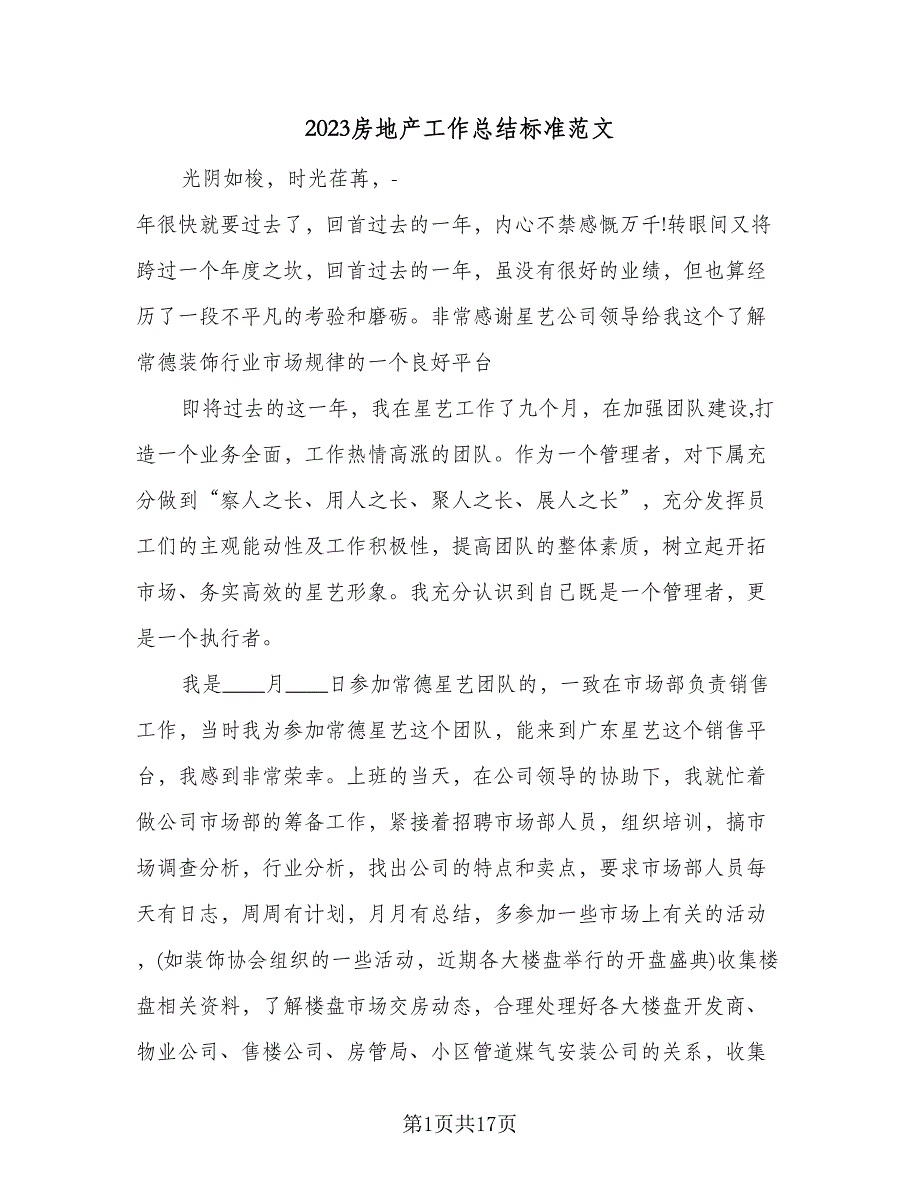 2023房地产工作总结标准范文

光阴如梭，时光荏苒，-

年很快就要过去了，回首过去的一年，内心不禁感慨万千!转眼间又将跨过一个年度之坎，回首过去的一年，虽没有很好的业绩，但也算经历了一段不平凡的考验和磨砺。非常感谢星艺公司领导给我这个了解常德装饰行业市场规律的一个良好平台

即将过去的这一年，我在星艺工作了九个月，在加强团队建设,打造一个业务全面，工作热情高涨的团队。作为一个管理者，对下属充分做到“察人之长、用人之长、聚人之长、展人之长”，充分发挥员工们的主观能动性及工作积极性，提高团队的整体素质，树立起开拓市场、务实高效的星艺形象。我充分认识到自己既是一个管理者，更是一个执行者。

我是____月____日参加常德星艺团队的，一致在市场部负责销售工作，当时我为参加常德星艺这个团队，能来到广东星艺这个销售平台，我感到非常荣幸。上班的当天，在公司领导的协助下，我就忙着做公司市场部的筹备工作，紧接着招聘市场部人员，组织培训，搞市场调查分析，行业分析，找出公司的特点和卖点，要求市场部人员每天有日志，周周有计划，月月有总结，多参加一些市场上有关的活动，(如装饰协会组织的一些活动，近期各大楼盘举行的开盘盛典)收集楼盘相关资料，了解楼盘市场交房动态，合理处理好各大楼盘开发商、物业公司、售楼公司、房管局、小区管道煤气安装公司的关系，收集

第1页共17页